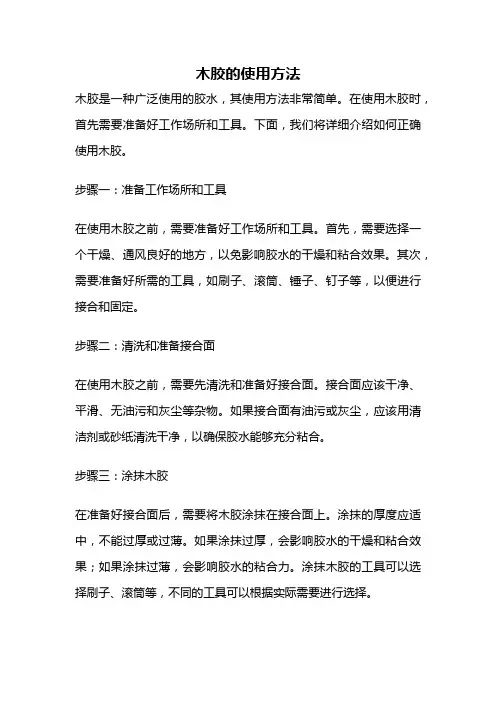 木胶的使用方法

木胶是一种广泛使用的胶水，其使用方法非常简单。在使用木胶时，首先需要准备好工作场所和工具。下面，我们将详细介绍如何正确使用木胶。

步骤一：准备工作场所和工具

在使用木胶之前，需要准备好工作场所和工具。首先，需要选择一个干燥、通风良好的地方，以免影响胶水的干燥和粘合效果。其次，需要准备好所需的工具，如刷子、滚筒、锤子、钉子等，以便进行接合和固定。

步骤二：清洗和准备接合面

在使用木胶之前，需要先清洗和准备好接合面。接合面应该干净、平滑、无油污和灰尘等杂物。如果接合面有油污或灰尘，应该用清洁剂或砂纸清洗干净，以确保胶水能够充分粘合。

步骤三：涂抹木胶

在准备好接合面后，需要将木胶涂抹在接合面上。涂抹的厚度应适中，不能过厚或过薄。如果涂抹过厚，会影响胶水的干燥和粘合效果；如果涂抹过薄，会影响胶水的粘合力。涂抹木胶的工具可以选择刷子、滚筒等，不同的工具可以根据实际需要进行选择。